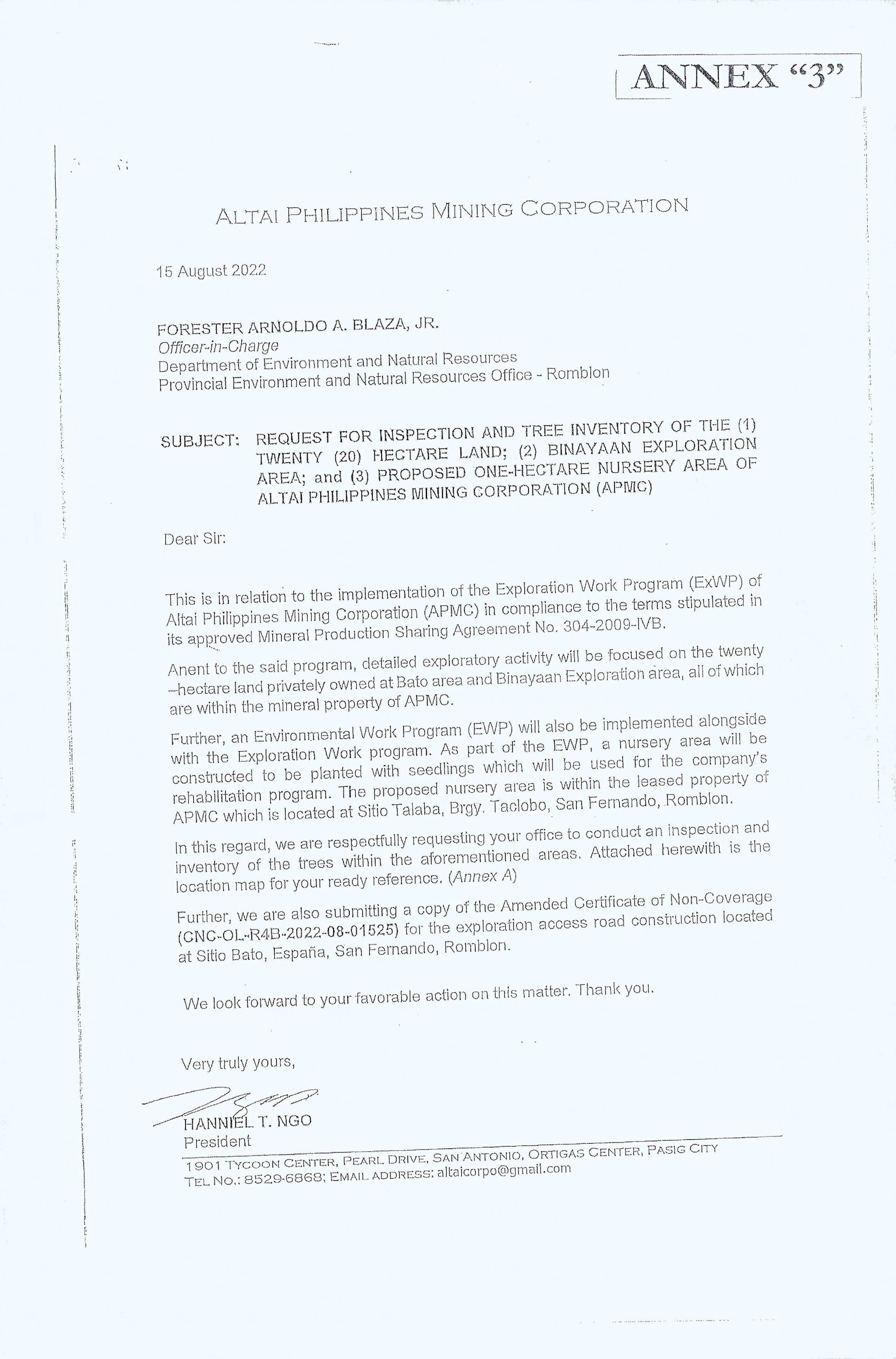 ANNEX "3"

ALTAI PHILIPPINES MINING CORPORATION

15 August 2022

FORESTER ARNOLDO A. BLAZA, JR.
Officer-in-Charge
Department of Environment and Natural Resources
Provincial Environment and Natural Resources Office - Romblon

SUBJECT: REQUEST FOR INSPECTION AND TREE INVENTORY OF THE (1) TWENTY (20) HECTARE LAND; (2) BINAYAAN EXPLORATION AREA; and (3) PROPOSED ONE-HECTARE NURSERY AREA OF ALTAI PHILIPPINES MINING CORPORATION (APMC)

Dear Sir:

This is in relation to the implementation of the Exploration Work Program (ExWP) of Altai Philippines Mining Corporation (APMC) in compliance to the terms stipulated in its approved Mineral Production Sharing Agreement No. 304-2009-IVB.

Anent to the said program, detailed exploratory activity will be focused on the twenty –hectare land privately owned at Bato area and Binayaan Exploration area, all of which are within the mineral property of APMC.

Further, an Environmental Work Program (EWP) will also be implemented alongside with the Exploration Work program. As part of the EWP, a nursery area will be constructed to be planted with seedlings which will be used for the company's rehabilitation program. The proposed nursery area is within the leased property of APMC which is located at Sitio Talaba, Brgy. Taclobo, San Fernando, Romblon.

In this regard, we are respectfully requesting your office to conduct an inspection and inventory of the trees within the aforementioned areas. Attached herewith is the location map for your ready reference. (Annex A)

Further, we are also submitting a copy of the Amended Certificate of Non-Coverage (CNC-OL-R4B-2022-08-01525) for the exploration access road construction located at Sitio Bato, España, San Fernando, Romblon.

We look forward to your favorable action on this matter. Thank you.

Very truly yours,

HANNIEL T. NGO
President

1901 TYCOON CENTER, PEARL DRIVE, SAN ANTONIO, ORTIGAS CENTER, PASIG CITY
TEL NO.: 8529-6868; EMAIL ADDRESS: altaicorpo@gmail.com